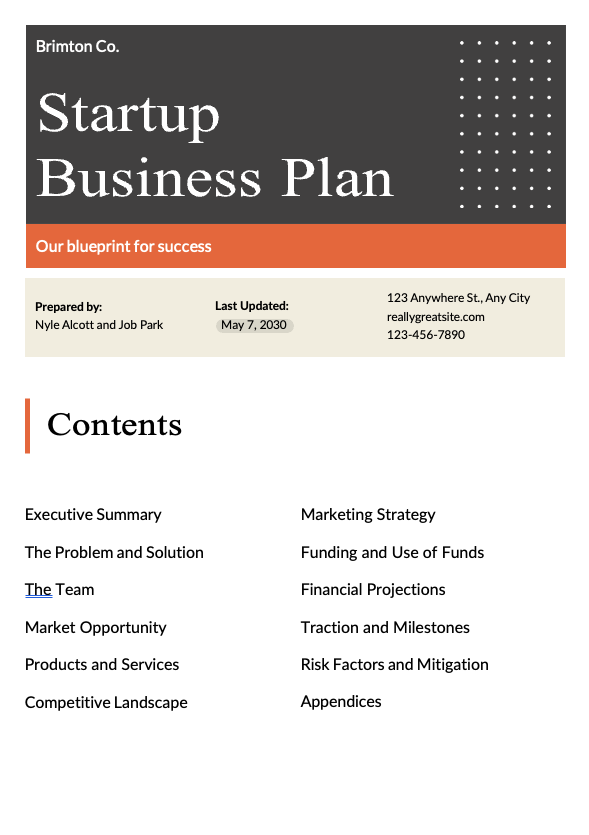 Brimton Co.

Startup Business Plan

Our blueprint for success

Prepared by:
Nyle Alcott and Job Park

Last Updated:
May 7, 2030

123 Anywhere St., Any City
reallygreatsite.com
123-456-7890

Contents

Executive Summary
The Problem and Solution
The Team
Market Opportunity
Products and Services
Competitive Landscape

Marketing Strategy
Funding and Use of Funds
Financial Projections
Traction and Milestones
Risk Factors and Mitigation
Appendices